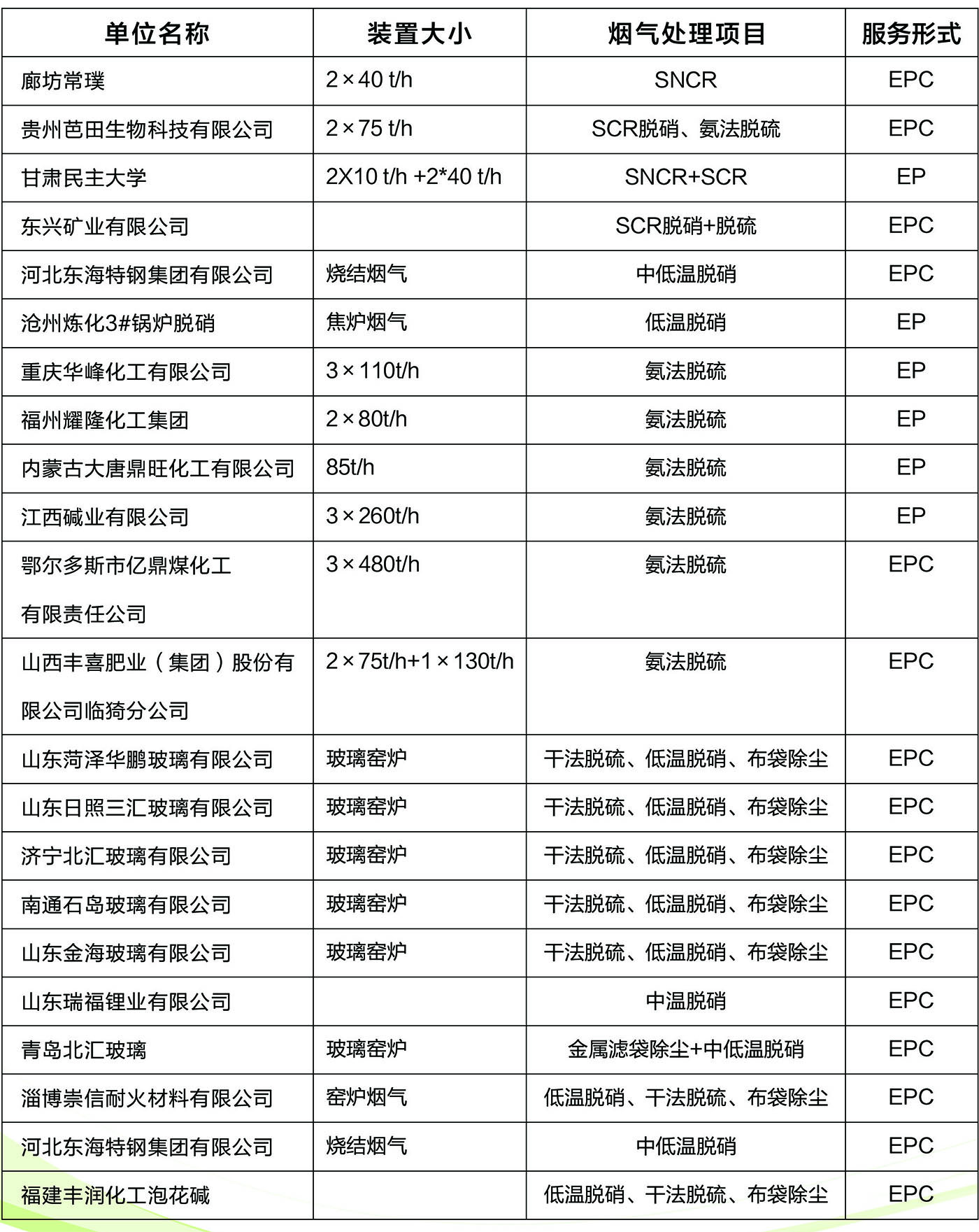 | 单位名称 | 装置大小 | 烟气处理项目 | 服务形式 |
|---|---|---|---|
| 廊坊常璞 | 2×40 t/h | SNCR | EPC |
| 贵州芭田生物科技有限公司 | 2×75 t/h | SCR脱硝、氨法脱硫 | EPC |
| 甘肃民主大学 | 2X10 t/h +2*40 t/h | SNCR+SCR | EP |
| 东兴矿业有限公司 |  | SCR脱硝+脱硫 | EPC |
| 河北东海特钢集团有限公司 | 烧结烟气 | 中低温脱硝 | EPC |
| 沧州炼化3#锅炉脱硝 | 焦炉烟气 | 低温脱硝 | EP |
| 重庆华峰化工有限公司 | 3×110t/h | 氨法脱硫 | EP |
| 福州耀隆化工集团 | 2×80t/h | 氨法脱硫 | EP |
| 内蒙古大唐鼎旺化工有限公司 | 85t/h | 氨法脱硫 | EP |
| 江西碱业有限公司 | 3×260t/h | 氨法脱硫 | EP |
| 鄂尔多斯市亿鼎煤化工有限责任公司 | 3×480t/h | 氨法脱硫 | EPC |
| 山西丰喜肥业（集团）股份有限公司临猗分公司 | 2×75t/h+1×130t/h | 氨法脱硫 | EPC |
| 山东菏泽华鹏玻璃有限公司 | 玻璃窑炉 | 干法脱硫、低温脱硝、布袋除尘 | EPC |
| 山东日照三汇玻璃有限公司 | 玻璃窑炉 | 干法脱硫、低温脱硝、布袋除尘 | EPC |
| 济宁北汇玻璃有限公司 | 玻璃窑炉 | 干法脱硫、低温脱硝、布袋除尘 | EPC |
| 南通石岛玻璃有限公司 | 玻璃窑炉 | 干法脱硫、低温脱硝、布袋除尘 | EPC |
| 山东金海玻璃有限公司 | 玻璃窑炉 | 干法脱硫、低温脱硝、布袋除尘 | EPC |
| 山东瑞福锂业有限公司 |  | 中温脱硝 | EPC |
| 青岛北汇玻璃 | 玻璃窑炉 | 金属滤袋除尘+中低温脱硝 | EPC |
| 淄博崇信耐火材料有限公司 | 窑炉烟气 | 低温脱硝、干法脱硫、布袋除尘 | EPC |
| 河北东海特钢集团有限公司 | 烧结烟气 | 中低温脱硝 | EPC |
| 福建丰润化工泡花碱 |  | 低温脱硝、干法脱硫、布袋除尘 | EPC |